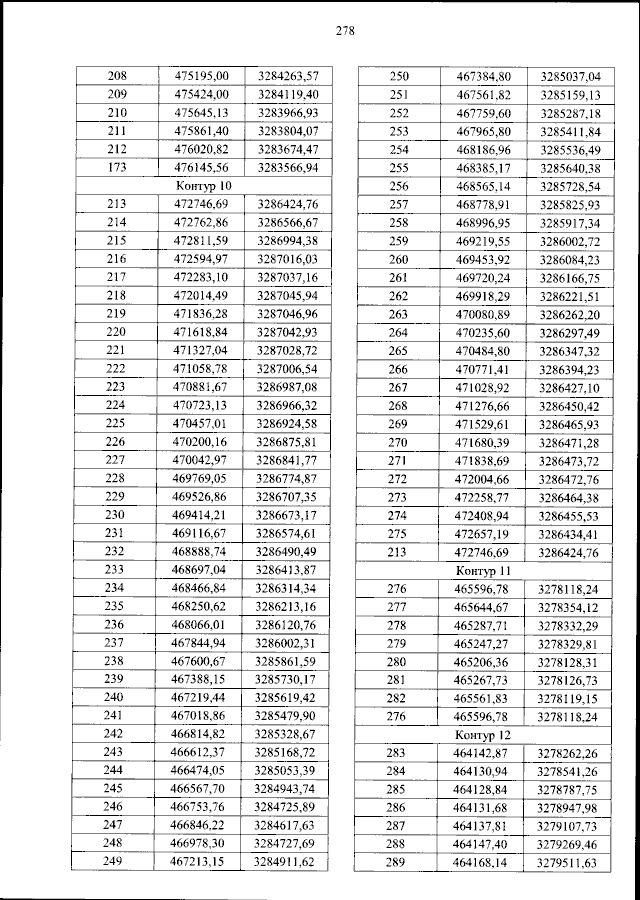 278

| 208 | 475195,00 | 3284263,57 |
|---|---|---|
| 209 | 475424,00 | 3284119,40 |
| 210 | 475645,13 | 3283966,93 |
| 211 | 475861,40 | 3283804,07 |
| 212 | 476020,82 | 3283674,47 |
| 173 | 476145,56 | 3283566,94 |
| Контур 10 | | |
| 213 | 472746,69 | 3286424,76 |
| 214 | 472762,86 | 3286566,67 |
| 215 | 472811,59 | 3286994,38 |
| 216 | 472594,97 | 3287016,03 |
| 217 | 472283,10 | 3287037,16 |
| 218 | 472014,49 | 3287045,94 |
| 219 | 471836,28 | 3287046,96 |
| 220 | 471618,84 | 3287042,93 |
| 221 | 471327,04 | 3287028,72 |
| 222 | 471058,78 | 3287006,54 |
| 223 | 470881,67 | 3286987,08 |
| 224 | 470723,13 | 3286966,32 |
| 225 | 470457,01 | 3286924,58 |
| 226 | 470200,16 | 3286875,81 |
| 227 | 470042,97 | 3286841,77 |
| 228 | 469769,05 | 3286774,87 |
| 229 | 469526,86 | 3286707,35 |
| 230 | 469414,21 | 3286673,17 |
| 231 | 469116,67 | 3286574,61 |
| 232 | 468888,74 | 3286490,49 |
| 233 | 468697,04 | 3286413,87 |
| 234 | 468466,84 | 3286314,34 |
| 235 | 468250,62 | 3286213,16 |
| 236 | 468066,01 | 3286120,76 |
| 237 | 467844,94 | 3286002,31 |
| 238 | 467600,67 | 3285861,59 |
| 239 | 467388,15 | 3285730,17 |
| 240 | 467219,44 | 3285619,42 |
| 241 | 467018,86 | 3285479,90 |
| 242 | 466814,82 | 3285328,67 |
| 243 | 466612,37 | 3285168,72 |
| 244 | 466474,05 | 3285053,39 |
| 245 | 466567,70 | 3284943,74 |
| 246 | 466753,76 | 3284725,89 |
| 247 | 466846,22 | 3284617,63 |
| 248 | 466978,30 | 3284727,69 |
| 249 | 467213,15 | 3284911,62 |

| 250 | 467384,80 | 3285037,04 |
|---|---|---|
| 251 | 467561,82 | 3285159,13 |
| 252 | 467759,60 | 3285287,18 |
| 253 | 467965,80 | 3285411,84 |
| 254 | 468186,96 | 3285536,49 |
| 255 | 468385,17 | 3285640,38 |
| 256 | 468565,14 | 3285728,54 |
| 257 | 468778,91 | 3285825,93 |
| 258 | 468996,95 | 3285917,34 |
| 259 | 469219,55 | 3286002,72 |
| 260 | 469453,92 | 3286084,23 |
| 261 | 469720,24 | 3286166,75 |
| 262 | 469918,29 | 3286221,51 |
| 263 | 470080,89 | 3286262,20 |
| 264 | 470235,60 | 3286297,49 |
| 265 | 470484,80 | 3286347,32 |
| 266 | 470771,41 | 3286394,23 |
| 267 | 471028,92 | 3286427,10 |
| 268 | 471276,66 | 3286450,42 |
| 269 | 471529,61 | 3286465,93 |
| 270 | 471680,39 | 3286471,28 |
| 271 | 471838,69 | 3286473,72 |
| 272 | 472004,66 | 3286472,76 |
| 273 | 472258,77 | 3286464,38 |
| 274 | 472408,94 | 3286455,53 |
| 275 | 472657,19 | 3286434,41 |
| 213 | 472746,69 | 3286424,76 |
| Контур 11 | | |
| 276 | 465596,78 | 3278118,24 |
| 277 | 465644,67 | 3278354,12 |
| 278 | 465287,71 | 3278332,29 |
| 279 | 465247,27 | 3278329,81 |
| 280 | 465206,36 | 3278128,31 |
| 281 | 465267,73 | 3278126,73 |
| 282 | 465561,83 | 3278119,15 |
| 276 | 465596,78 | 3278118,24 |
| Контур 12 | | |
| 283 | 464142,87 | 3278262,26 |
| 284 | 464130,94 | 3278541,26 |
| 285 | 464128,84 | 3278787,75 |
| 286 | 464131,68 | 3278947,98 |
| 287 | 464137,81 | 3279107,73 |
| 288 | 464147,40 | 3279269,46 |
| 289 | 464168,14 | 3279511,63 |